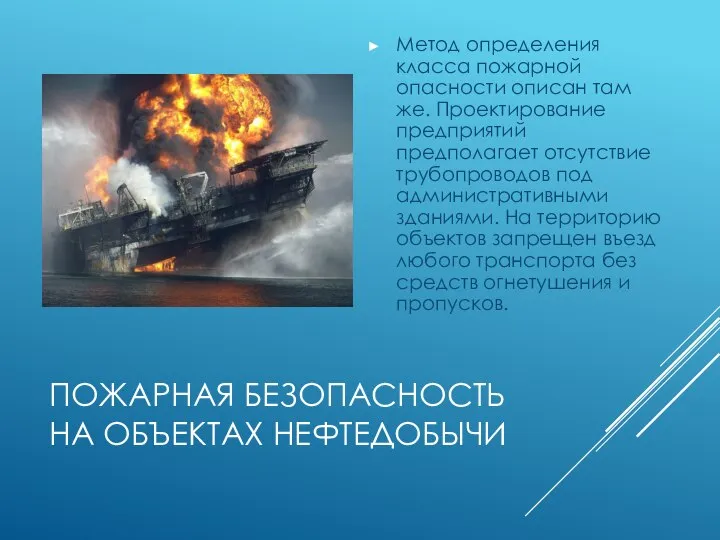 Метод определения класса пожарной опасности описан там же. Проектирование предприятий предполагает отсутствие трубопроводов под административными зданиями. На территорию объектов запрещен въезд любого транспорта без средств огнетушения и пропусков.

ПОЖАРНАЯ БЕЗОПАСНОСТЬ НА ОБЪЕКТАХ НЕФТЕДОБЫЧИ